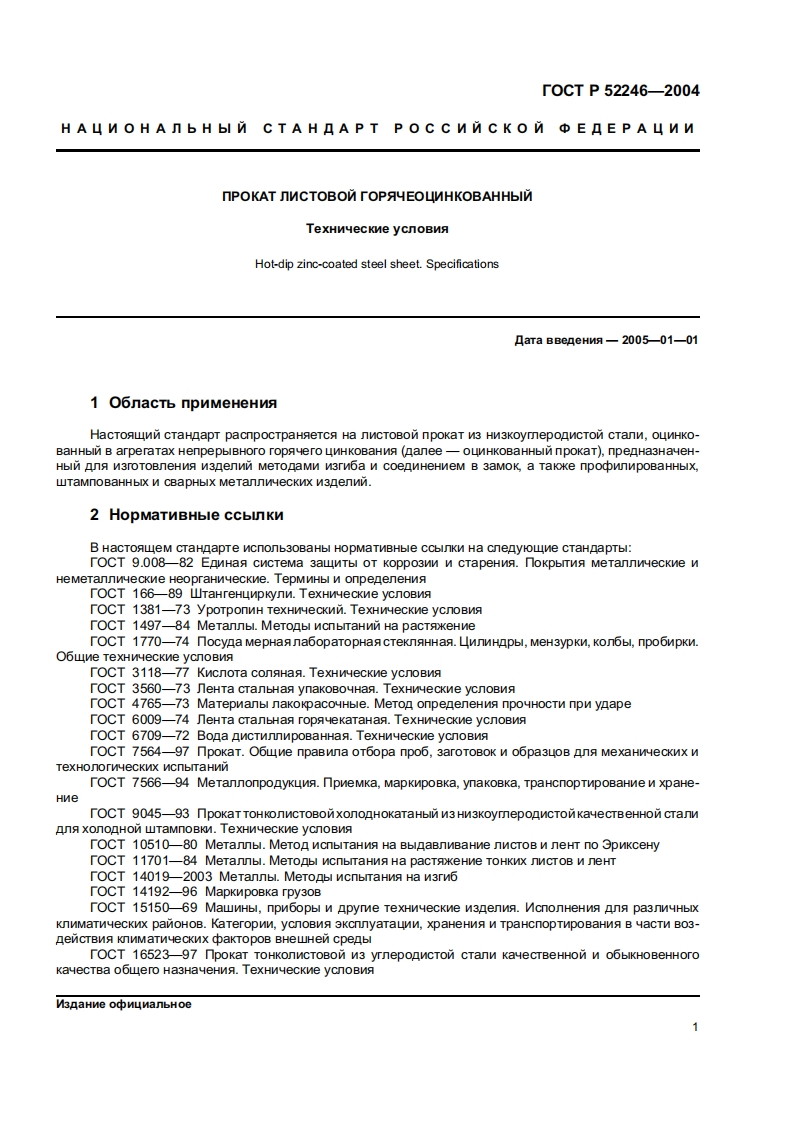 ГОСТ Р 52246—2004

НАЦИОНАЛЬНЫЙ СТАНДАРТ РОССИЙСКОЙ ФЕДЕРАЦИИ

ПРОКАТ ЛИСТОВОЙ ГОРЯЧЕОЦИНКОВАННЫЙ

Технические условия

Hot-dip zinc-coated steel sheet. Specifications

Дата введения — 2005—01—01

1 Область применения

Настоящий стандарт распространяется на листовой прокат из низкоуглеродистой стали, оцинкованный в агрегатах непрерывного горячего цинкования (далее — оцинкованный прокат), предназначенный для изготовления изделий методами изгиба и соединением в замок, а также профилированных, штампованных и сварных металлических изделий.

2 Нормативные ссылки

В настоящем стандарте использованы нормативные ссылки на следующие стандарты:
ГОСТ 9.008—82 Единая система защиты от коррозии и старения. Покрытия металлические и неметаллические неорганические. Термины и определения
ГОСТ 166—89 Штангенциркули. Технические условия
ГОСТ 1381—73 Уротропин технический. Технические условия
ГОСТ 1497—84 Металлы. Методы испытаний на растяжение
ГОСТ 1770—74 Посуда мерная лабораторная стеклянная. Цилиндры, мензурки, колбы, пробирки. Общие технические условия
ГОСТ 3118—77 Кислота соляная. Технические условия
ГОСТ 3560—73 Лента стальная упаковочная. Технические условия
ГОСТ 4765—73 Материалы лакокрасочные. Метод определения прочности при ударе
ГОСТ 6009—74 Лента стальная горячекатаная. Технические условия
ГОСТ 6709—72 Вода дистиллированная. Технические условия
ГОСТ 7564—97 Прокат. Общие правила отбора проб, заготовок и образцов для механических и технологических испытаний
ГОСТ 7566—94 Металлопродукция. Приемка, маркировка, упаковка, транспортирование и хранение
ГОСТ 9045—93 Прокат тонколистовой холоднокатаный из низкоуглеродистой качественной стали для холодной штамповки. Технические условия
ГОСТ 10510—80 Металлы. Метод испытания на выдавливание листов и лент по Эриксену
ГОСТ 11701—84 Металлы. Методы испытания на растяжение тонких листов и лент
ГОСТ 14019—2003 Металлы. Методы испытания на изгиб
ГОСТ 14192—96 Маркировка грузов
ГОСТ 15150—69 Машины, приборы и другие технические изделия. Исполнения для различных климатических районов. Категории, условия эксплуатации, хранения и транспортирования в части воздействия климатических факторов внешней среды
ГОСТ 16523—97 Прокат тонколистовой из углеродистой стали качественной и обыкновенного качества общего назначения. Технические условия

Издание официальное

1